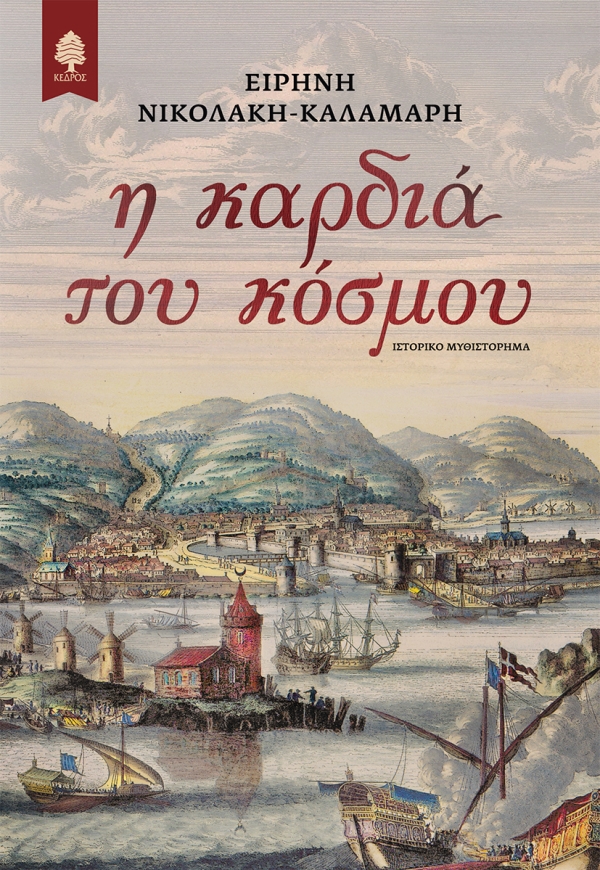 ΚΕΔΡΟΣ

ΕΙΡΗΝΗ
ΝΙΚΟΛΑΚΗ-ΚΑΛΑΜΑΡΗ

η καρδιά
του κόσμου

ΙΣΤΟΡΙΚΟ ΜΥΘΙΣΤΟΡΗΜΑ